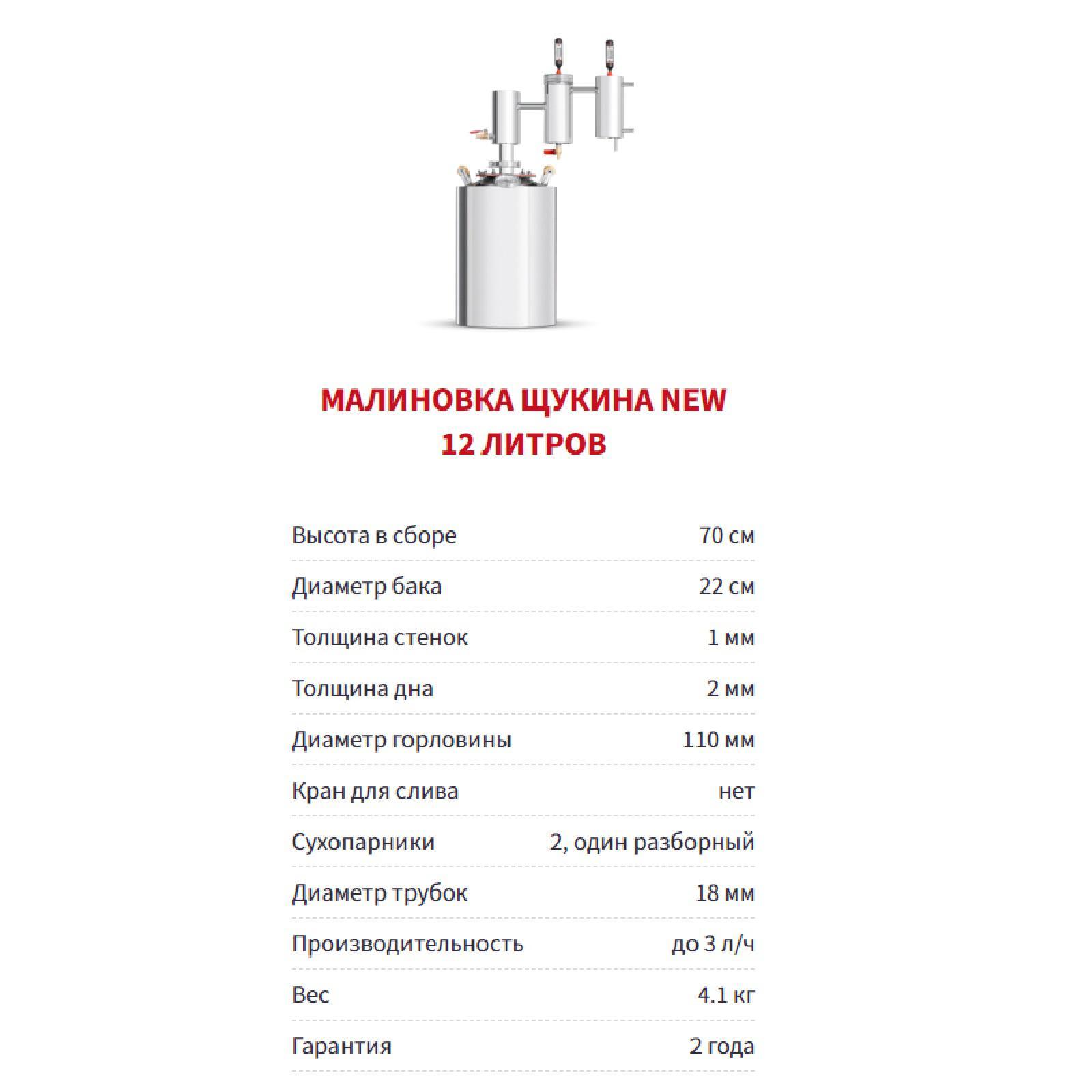 МАЛИНОВКА ЩУКИНА NEW
12 ЛИТРОВ

| | |
|---|---|
| Высота в сборе | 70 см |
| Диаметр бака | 22 см |
| Толщина стенок | 1 мм |
| Толщина дна | 2 мм |
| Диаметр горловины | 110 мм |
| Кран для слива | нет |
| Сухопарники | 2, один разборный |
| Диаметр трубок | 18 мм |
| Производительность | до 3 л/ч |
| Вес | 4.1 кг |
| Гарантия | 2 года |